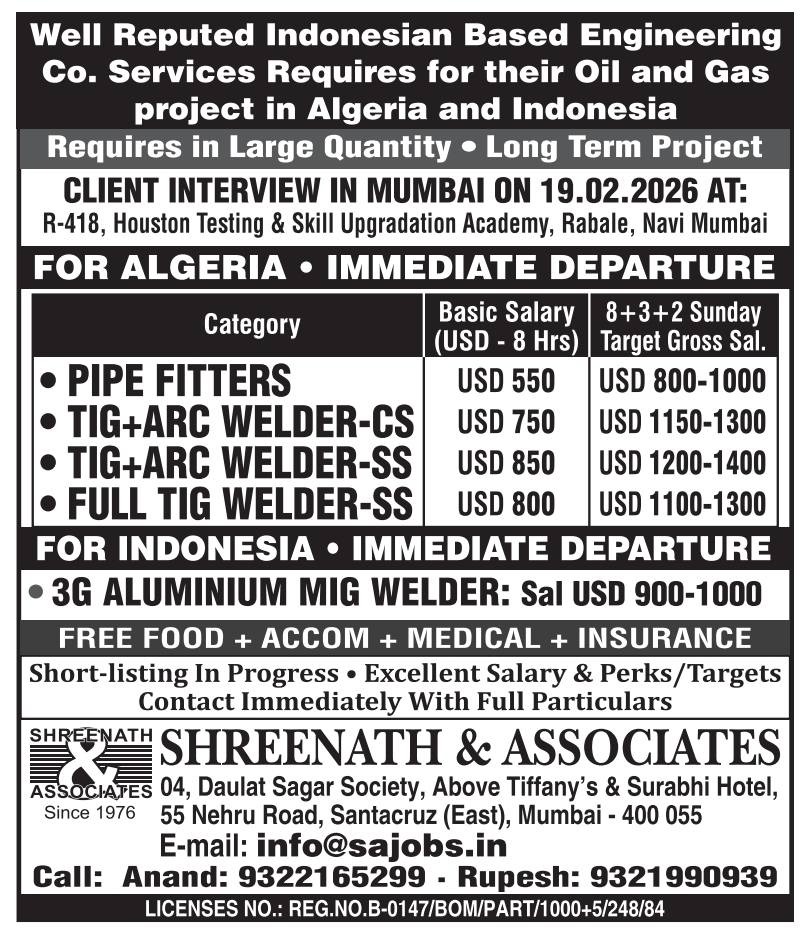 Well Reputed Indonesian Based Engineering Co. Services Requires for their Oil and Gas project in Algeria and Indonesia

Requires in Large Quantity • Long Term Project

CLIENT INTERVIEW IN MUMBAI ON 19.02.2026 AT:
R-418, Houston Testing & Skill Upgradation Academy, Rabale, Navi Mumbai

FOR ALGERIA • IMMEDIATE DEPARTURE

| Category | Basic Salary (USD - 8 Hrs) | 8+3+2 Sunday Target Gross Sal. |
|---|---|---|
| • PIPE FITTERS | USD 550 | USD 800-1000 |
| • TIG+ARC WELDER-CS | USD 750 | USD 1150-1300 |
| • TIG+ARC WELDER-SS | USD 850 | USD 1200-1400 |
| • FULL TIG WELDER-SS | USD 800 | USD 1100-1300 |

FOR INDONESIA • IMMEDIATE DEPARTURE

• 3G ALUMINIUM MIG WELDER: Sal USD 900-1000

FREE FOOD + ACCOM + MEDICAL + INSURANCE

Short-listing In Progress • Excellent Salary & Perks/Targets
Contact Immediately With Full Particulars

SHREENATH & ASSOCIATES Since 1976

SHREENATH & ASSOCIATES
04, Daulat Sagar Society, Above Tiffany's & Surabhi Hotel, 55 Nehru Road, Santacruz (East), Mumbai - 400 055
E-mail: info@sajobs.in

Call: Anand: 9322165299 - Rupesh: 9321990939

LICENSES NO.: REG.NO.B-0147/BOM/PART/1000+5/248/84